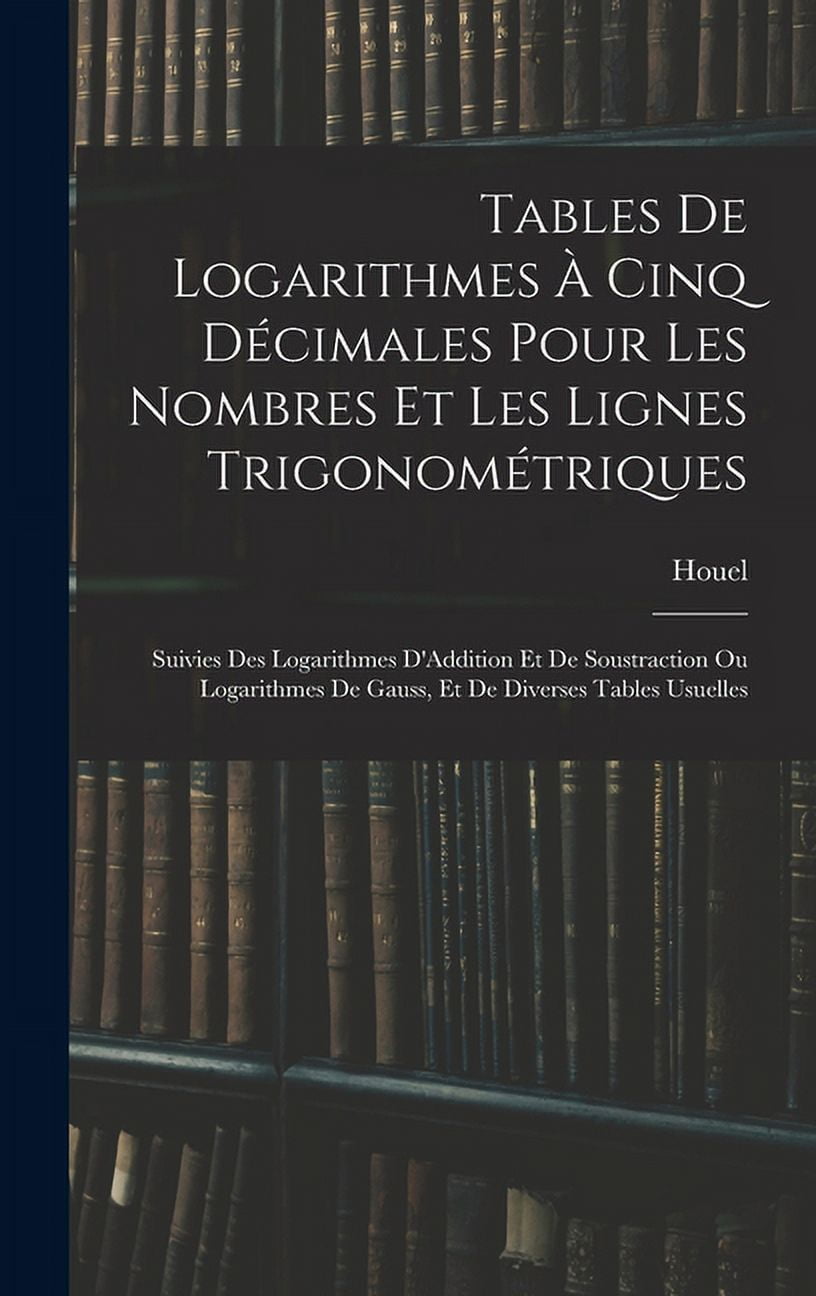 Tables De Logarithmes À Cinq Décimales Pour Les Nombres Et Les Lignes Trigonométriques

Houel

Suivies Des Logarithmes D'Addition Et De Soustraction Ou Logarithmes De Gauss, Et De Diverses Tables Usuelles